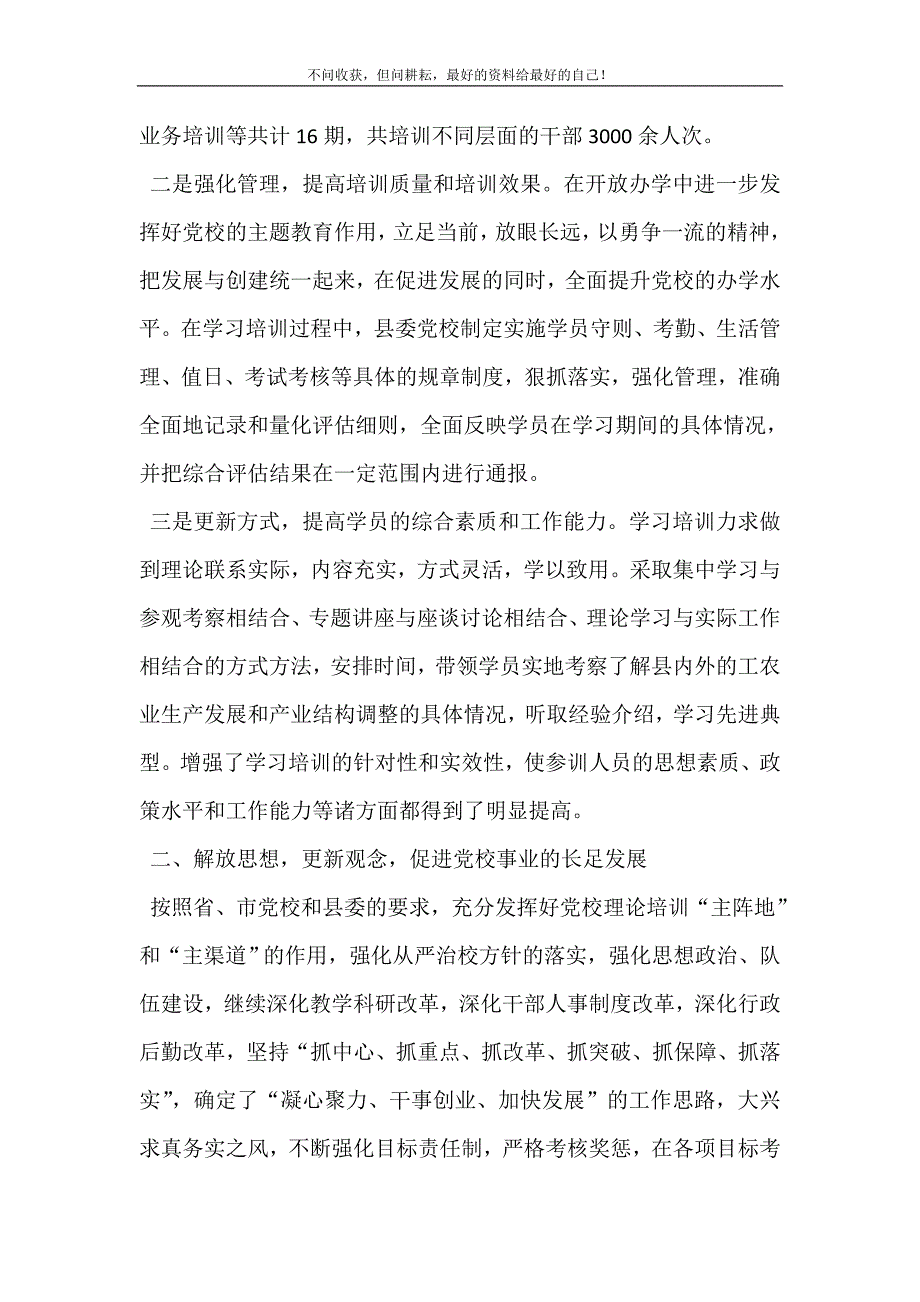 不问收获，但问耕耘，最好的资料给最好的自己！

业务培训等共计 16 期，共培训不同层面的干部 3000 余人次。

二是强化管理，提高培训质量和培训效果。在开放办学中进一步发挥好党校的主题教育作用，立足当前，放眼长远，以勇争一流的精神，把发展与创建统一起来，在促进发展的同时，全面提升党校的办学水平。在学习培训过程中，县委党校制定实施学员守则、考勤、生活管理、值日、考试考核等具体的规章制度，狠抓落实，强化管理，准确全面地记录和量化评估细则，全面反映学员在学习期间的具体情况，并把综合评估结果在一定范围内进行通报。

三是更新方式，提高学员的综合素质和工作能力。学习培训力求做到理论联系实际，内容充实，方式灵活，学以致用。采取集中学习与参观考察相结合、专题讲座与座谈讨论相结合、理论学习与实际工作相结合的方式方法，安排时间，带领学员实地考察了解县内外的工农业生产发展和产业结构调整的具体情况，听取经验介绍，学习先进典型。增强了学习培训的针对性和实效性，使参训人员的思想素质、政策水平和工作能力等诸方面都得到了明显提高。

二、解放思想，更新观念，促进党校事业的长足发展

按照省、市党校和县委的要求，充分发挥好党校理论培训“主阵地”和“主渠道”的作用，强化从严治校方针的落实，强化思想政治、队伍建设，继续深化教学科研改革，深化干部人事制度改革，深化行政后勤改革，坚持“抓中心、抓重点、抓改革、抓突破、抓保障、抓落实”，确定了“凝心聚力、干事创业、加快发展”的工作思路，大兴求真务实之风，不断强化目标责任制，严格考核奖惩，在各项目标考